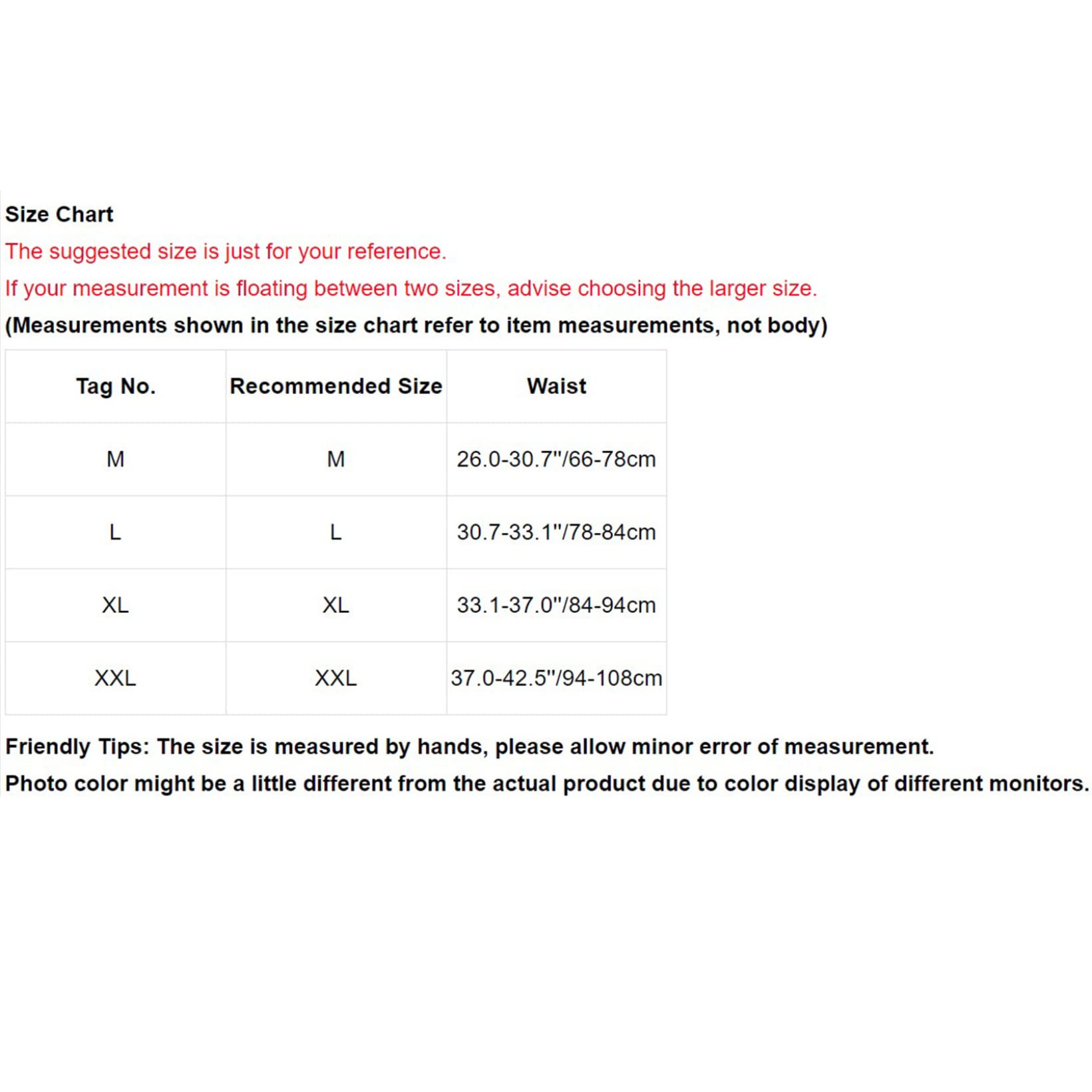 Size Chart

The suggested size is just for your reference.

If your measurement is floating between two sizes, advise choosing the larger size.

(Measurements shown in the size chart refer to item measurements, not body)

| Tag No. | Recommended Size | Waist |
|---|---|---|
| M | M | 26.0-30.7"/66-78cm |
| L | L | 30.7-33.1"/78-84cm |
| XL | XL | 33.1-37.0"/84-94cm |
| XXL | XXL | 37.0-42.5"/94-108cm |

Friendly Tips: The size is measured by hands, please allow minor error of measurement.

Photo color might be a little different from the actual product due to color display of different monitors.